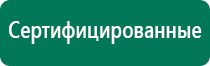 Сертифицированные